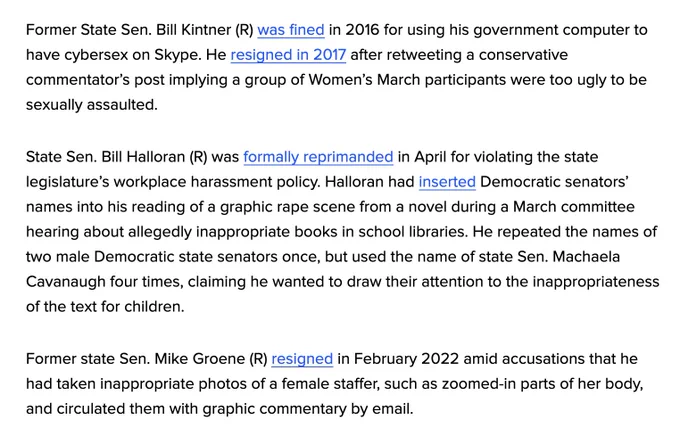 Former State Sen. Bill Kintner (R) was fined in 2016 for using his government computer to have cybersex on Skype. He resigned in 2017 after retweeting a conservative commentator's post implying a group of Women's March participants were too ugly to be sexually assaulted.

State Sen. Bill Halloran (R) was formally reprimanded in April for violating the state legislature's workplace harassment policy. Halloran had inserted Democratic senators' names into his reading of a graphic rape scene from a novel during a March committee hearing about allegedly inappropriate books in school libraries. He repeated the names of two male Democratic state senators once, but used the name of state Sen. Machaela Cavanaugh four times, claiming he wanted to draw their attention to the inappropriateness of the text for children.

Former state Sen. Mike Groene (R) resigned in February 2022 amid accusations that he had taken inappropriate photos of a female staffer, such as zoomed-in parts of her body, and circulated them with graphic commentary by email.